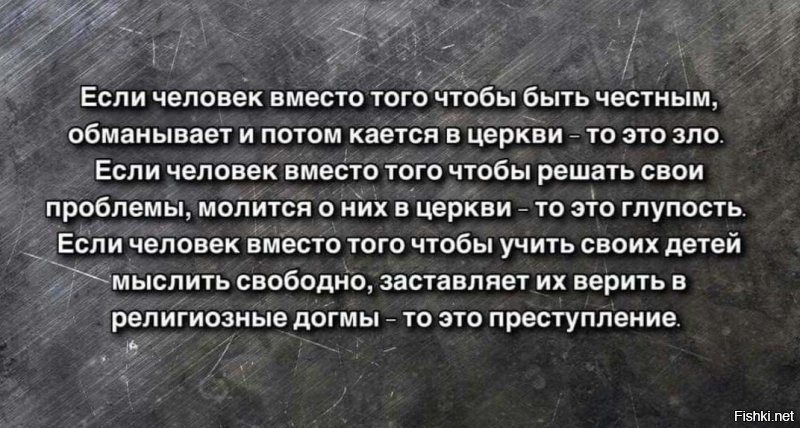 Если человек вместо того чтобы быть честным, обманывает и потом кается в церкви - то это зло. Если человек вместо того чтобы решать свои проблемы, молится о них в церкви - то это глупость. Если человек вместо того чтобы учить своих детей мыслить свободно, заставляет их верить в религиозные догмы - то это преступление.

Fishki.net